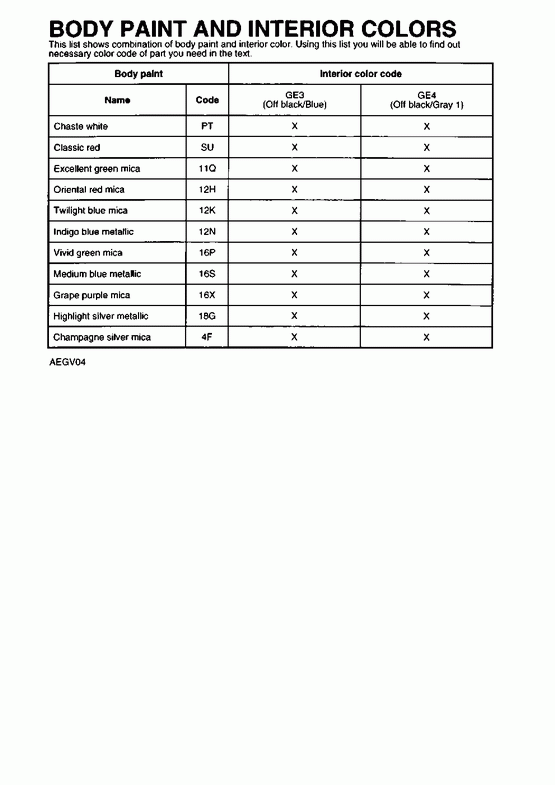 BODY PAINT AND INTERIOR COLORS

This list shows combination of body paint and interior color. Using this list you will be able to find out necessary color code of part you need in the text.

| Body paint | | Interior color code | |
|---|---|---|---|
| Name | Code | GE3 (Off black/Blue) | GE4 (Off black/Gray 1) |
| Chaste white | PT | X | X |
| Classic red | SU | X | X |
| Excellent green mica | 11Q | X | X |
| Oriental red mica | 12H | X | X |
| Twilight blue mica | 12K | X | X |
| Indigo blue metallic | 12N | X | X |
| Vivid green mica | 16P | X | X |
| Medium blue metallic | 16S | X | X |
| Grape purple mica | 16X | X | X |
| Highlight silver metallic | 18G | X | X |
| Champagne silver mica | 4F | X | X |

AEGV04